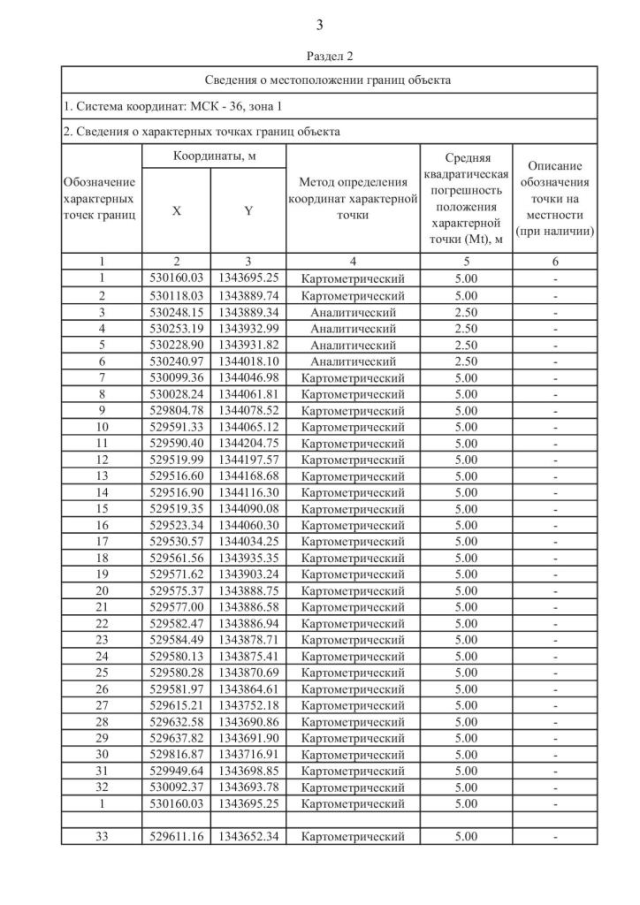 3

Раздел 2

| Сведения о местоположении границ объекта | | | | | |
|---|---|---|---|---|---|
| 1. Система координат: МСК - 36, зона 1 | | | | | |
| 2. Сведения о характерных точках границ объекта | | | | | |
| Обозначение характерных точек границ | Координаты, м X | Координаты, м Y | Метод определения координат характерной точки | Средняя квадратическая погрешность положения характерной точки (Mt), м | Описание обозначения точки на местности (при наличии) |
| 1 | 2 | 3 | 4 | 5 | 6 |
| 1 | 530160.03 | 1343695.25 | Картометрический | 5.00 | - |
| 2 | 530118.03 | 1343889.74 | Картометрический | 5.00 | - |
| 3 | 530248.15 | 1343889.34 | Аналитический | 2.50 | - |
| 4 | 530253.19 | 1343932.99 | Аналитический | 2.50 | - |
| 5 | 530228.90 | 1343931.82 | Аналитический | 2.50 | - |
| 6 | 530240.97 | 1344018.10 | Аналитический | 2.50 | - |
| 7 | 530099.36 | 1344046.98 | Картометрический | 5.00 | - |
| 8 | 530028.24 | 1344061.81 | Картометрический | 5.00 | - |
| 9 | 529804.78 | 1344078.52 | Картометрический | 5.00 | - |
| 10 | 529591.33 | 1344065.12 | Картометрический | 5.00 | - |
| 11 | 529590.40 | 1344204.75 | Картометрический | 5.00 | - |
| 12 | 529519.99 | 1344197.57 | Картометрический | 5.00 | - |
| 13 | 529516.60 | 1344168.68 | Картометрический | 5.00 | - |
| 14 | 529516.90 | 1344116.30 | Картометрический | 5.00 | - |
| 15 | 529519.35 | 1344090.08 | Картометрический | 5.00 | - |
| 16 | 529523.34 | 1344060.30 | Картометрический | 5.00 | - |
| 17 | 529530.57 | 1344034.25 | Картометрический | 5.00 | - |
| 18 | 529561.56 | 1343935.35 | Картометрический | 5.00 | - |
| 19 | 529571.62 | 1343903.24 | Картометрический | 5.00 | - |
| 20 | 529575.37 | 1343888.75 | Картометрический | 5.00 | - |
| 21 | 529577.00 | 1343886.58 | Картометрический | 5.00 | - |
| 22 | 529582.47 | 1343886.94 | Картометрический | 5.00 | - |
| 23 | 529584.49 | 1343878.71 | Картометрический | 5.00 | - |
| 24 | 529580.13 | 1343875.41 | Картометрический | 5.00 | - |
| 25 | 529580.28 | 1343870.69 | Картометрический | 5.00 | - |
| 26 | 529581.97 | 1343864.61 | Картометрический | 5.00 | - |
| 27 | 529615.21 | 1343752.18 | Картометрический | 5.00 | - |
| 28 | 529632.58 | 1343690.86 | Картометрический | 5.00 | - |
| 29 | 529637.82 | 1343691.90 | Картометрический | 5.00 | - |
| 30 | 529816.87 | 1343716.91 | Картометрический | 5.00 | - |
| 31 | 529949.64 | 1343698.85 | Картометрический | 5.00 | - |
| 32 | 530092.37 | 1343693.78 | Картометрический | 5.00 | - |
| 1 | 530160.03 | 1343695.25 | Картометрический | 5.00 | - |
| | | | | | |
| 33 | 529611.16 | 1343652.34 | Картометрический | 5.00 | - |